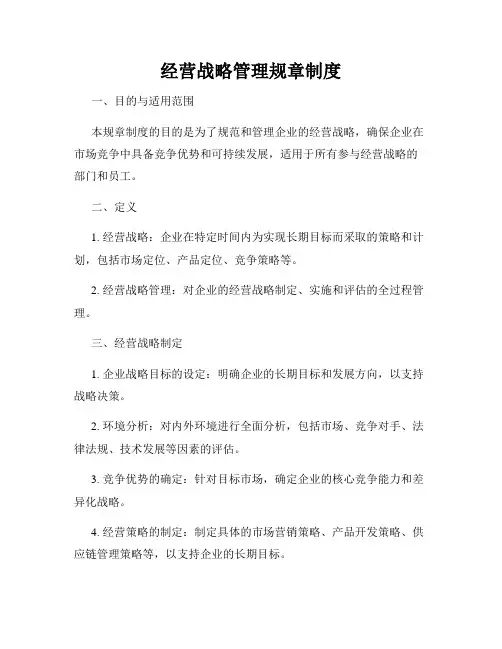 经营战略管理规章制度

一、目的与适用范围

本规章制度的目的是为了规范和管理企业的经营战略，确保企业在市场竞争中具备竞争优势和可持续发展，适用于所有参与经营战略的部门和员工。

二、定义

1. 经营战略：企业在特定时间内为实现长期目标而采取的策略和计划，包括市场定位、产品定位、竞争策略等。

2. 经营战略管理：对企业的经营战略制定、实施和评估的全过程管理。

三、经营战略制定

1. 企业战略目标的设定：明确企业的长期目标和发展方向，以支持战略决策。

2. 环境分析：对内外环境进行全面分析，包括市场、竞争对手、法律法规、技术发展等因素的评估。

3. 竞争优势的确定：针对目标市场，确定企业的核心竞争能力和差异化战略。

4. 经营策略的制定：制定具体的市场营销策略、产品开发策略、供应链管理策略等，以支持企业的长期目标。